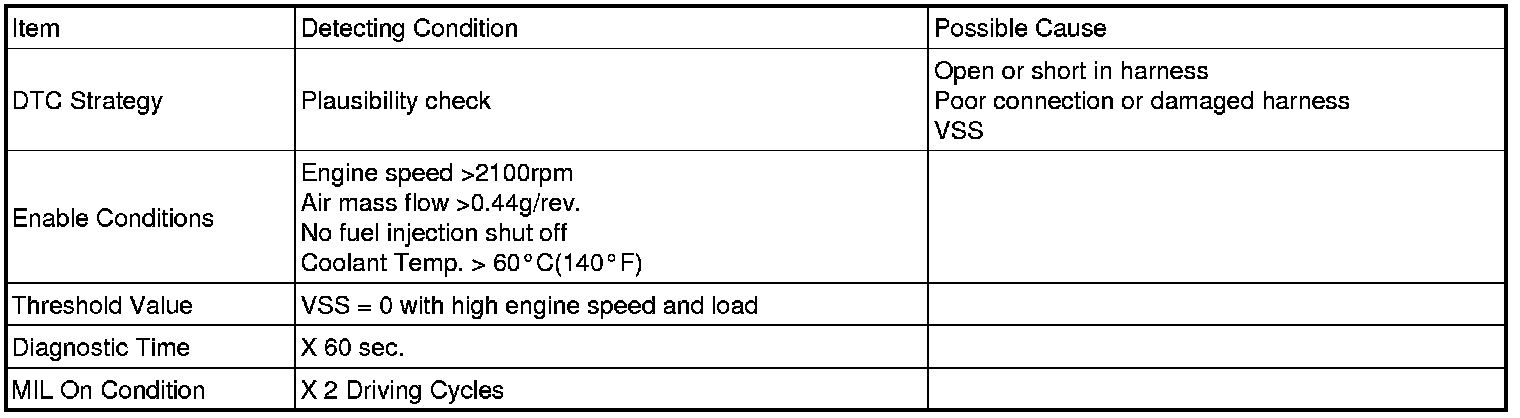 | Item | Detecting Condition | Possible Cause |
|---|---|---|
| DTC Strategy | Plausibility check | Open or short in harness Poor connection or damaged harness VSS |
| Enable Conditions | Engine speed >2100rpm Air mass flow >0.44g/rev. No fuel injection shut off Coolant Temp. > 60°C(140°F) | |
| Threshold Value | VSS = 0 with high engine speed and load | |
| Diagnostic Time | X 60 sec. | |
| MIL On Condition | X 2 Driving Cycles | |